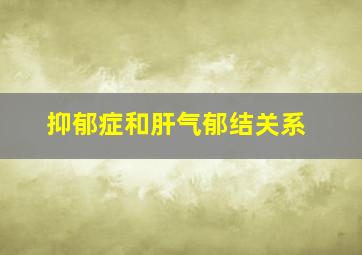 抑郁症和肝气郁结关系